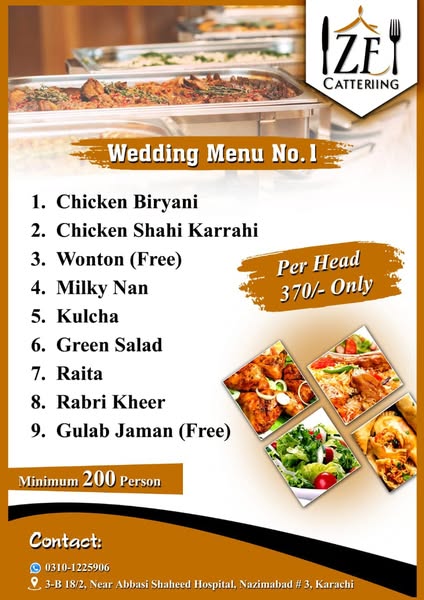 ZF
CATTERIING

Wedding Menu No.1

1. Chicken Biryani
2. Chicken Shahi Karrahi
3. Wonton (Free)
4. Milky Nan
5. Kulcha
6. Green Salad
7. Raita
8. Rabri Kheer
9. Gulab Jaman (Free)

Per Head
370/- Only

Minimum 200 Person

Contact:

0310-1225906

3-B 18/2, Near Abbasi Shaheed Hospital, Nazimabad # 3, Karachi